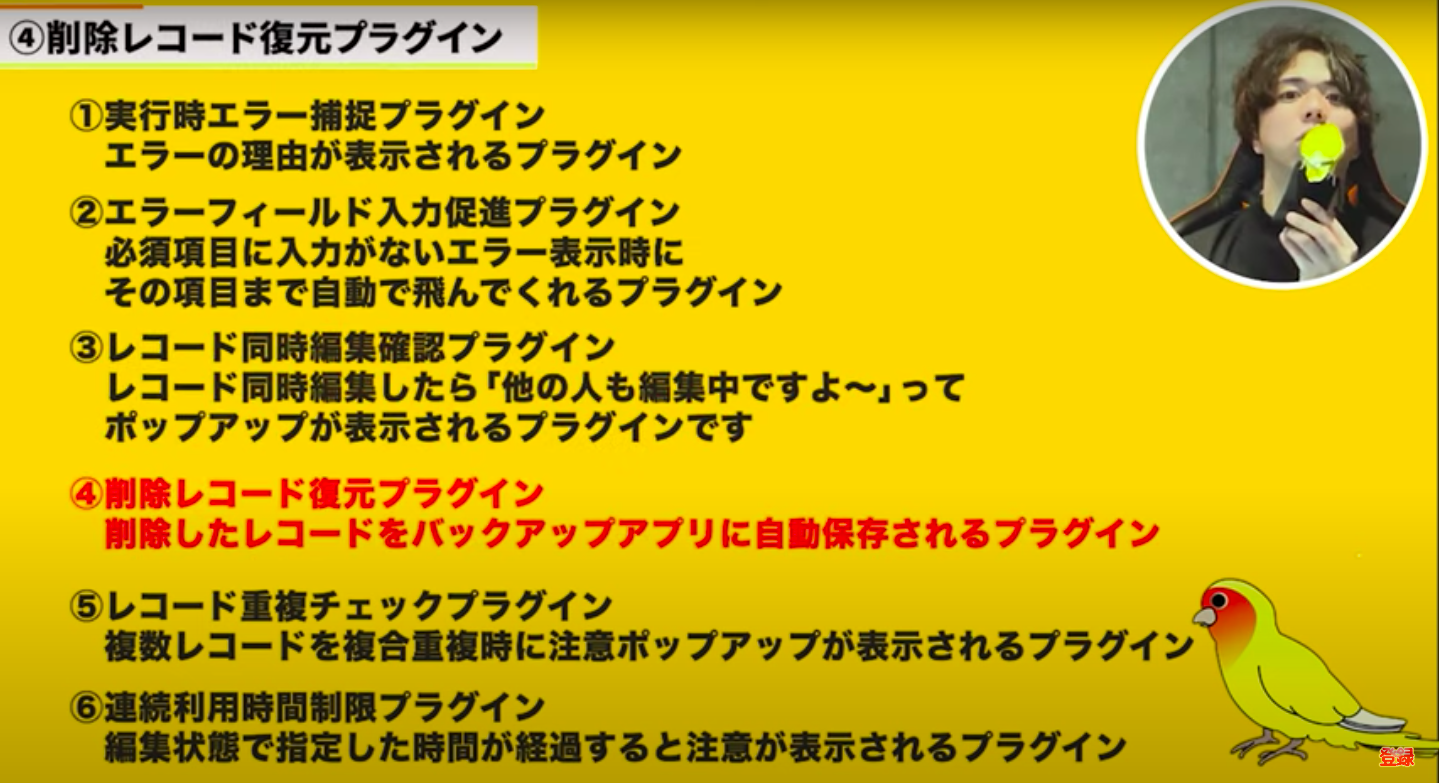 ④削除レコード復元プラグイン

①実行時エラー捕捉プラグイン
エラーの理由が表示されるプラグイン

②エラーフィールド入力促進プラグイン
必須項目に入力がないエラー表示時に
その項目まで自動で飛んでくれるプラグイン

③レコード同時編集確認プラグイン
レコード同時編集したら「他の人も編集中ですよ〜」って
ポップアップが表示されるプラグインです

④削除レコード復元プラグイン
削除したレコードをバックアップアプリに自動保存されるプラグイン

⑤レコード重複チェックプラグイン
複数レコードを複合重複時に注意ポップアップが表示されるプラグイン

⑥連続利用時間制限プラグイン
編集状態で指定した時間が経過すると注意が表示されるプラグイン

登録